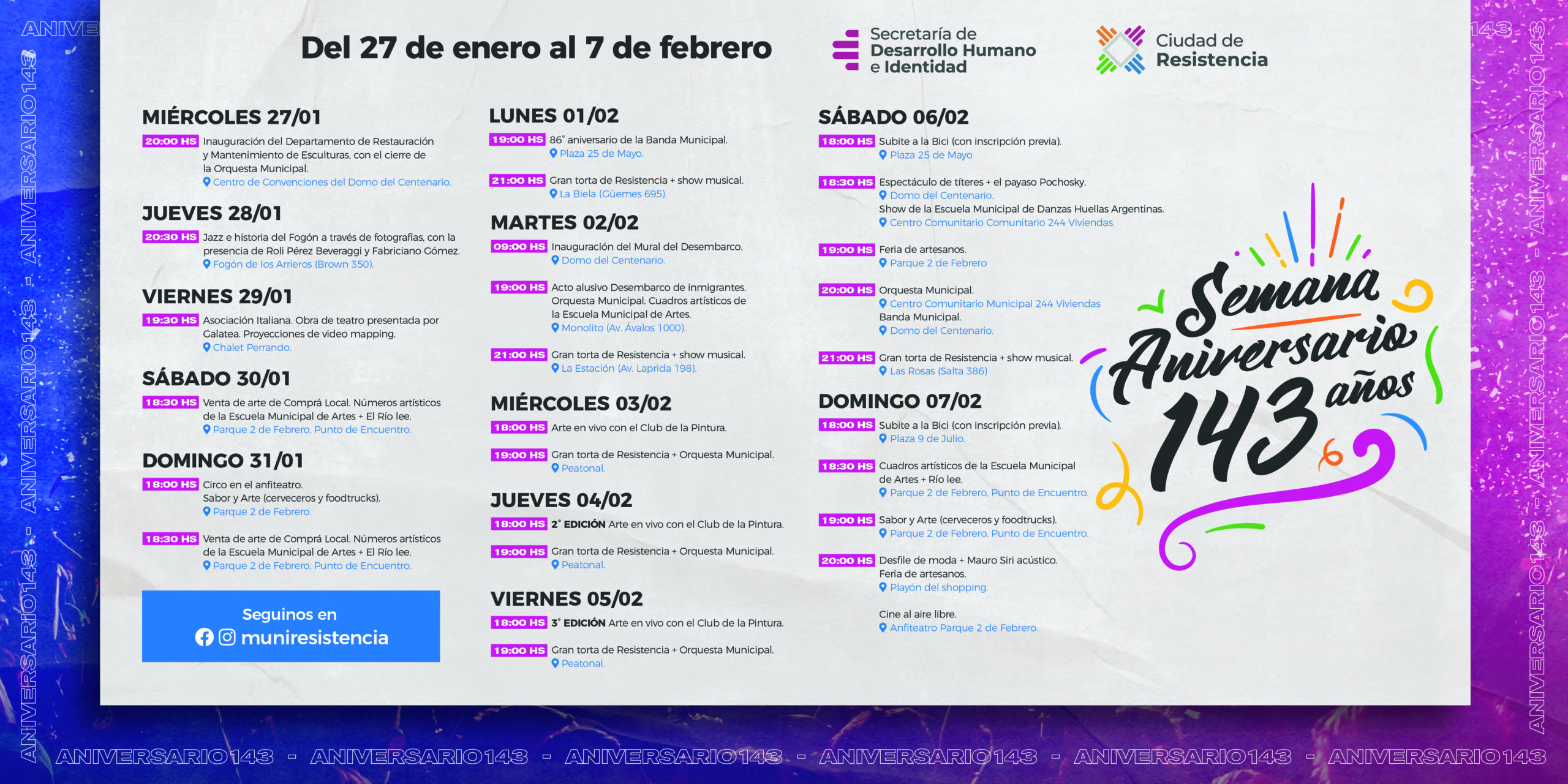 Del 27 de enero al 7 de febrero

Secretaría de
Desarrollo Humano
e Identidad

Ciudad de
Resistencia

MIÉRCOLES 27/01

20:00 HS Inauguración del Departamento de Restauración y Mantenimiento de Esculturas, con el cierre de la Orquesta Municipal.
Centro de Convenciones del Domo del Centenario.

JUEVES 28/01

20:30 HS Jazz e historia del Fogón a través de fotografías, con la presencia de Roli Pérez Beveraggi y Fabriciano Gómez.
Fogón de los Arrieros (Brown 350).

VIERNES 29/01

19:30 HS Asociación Italiana. Obra de teatro presentada por Galatea. Proyecciones de video mapping.
Chalet Perrando.

SÁBADO 30/01

18:30 HS Venta de arte de Comprá Local. Números artísticos de la Escuela Municipal de Artes + El Río lee.
Parque 2 de Febrero, Punto de Encuentro.

DOMINGO 31/01

18:00 HS Circo en el anfiteatro.
Sabor y Arte (cerveceros y foodtrucks).
Parque 2 de Febrero.

18:30 HS Venta de arte de Comprá Local. Números artísticos de la Escuela Municipal de Artes + El Río lee.
Parque 2 de Febrero, Punto de Encuentro.

Seguinos en
muniresistencia

LUNES 01/02

19:00 HS 86° aniversario de la Banda Municipal.
Plaza 25 de Mayo.

21:00 HS Gran torta de Resistencia + show musical.
La Biela (Güemes 695).

MARTES 02/02

09:00 HS Inauguración del Mural del Desembarco.
Domo del Centenario.

19:00 HS Acto alusivo Desembarco de inmigrantes. Orquesta Municipal. Cuadros artísticos de la Escuela Municipal de Artes.
Monolito (Av. Ávalos 1000).

21:00 HS Gran torta de Resistencia + show musical.
La Estación (Av. Laprida 198).

MIÉRCOLES 03/02

18:00 HS Arte en vivo con el Club de la Pintura.

19:00 HS Gran torta de Resistencia + Orquesta Municipal.
Peatonal.

JUEVES 04/02

18:00 HS 2° EDICIÓN Arte en vivo con el Club de la Pintura.

19:00 HS Gran torta de Resistencia + Orquesta Municipal.
Peatonal.

VIERNES 05/02

18:00 HS 3° EDICIÓN Arte en vivo con el Club de la Pintura.

19:00 HS Gran torta de Resistencia + Orquesta Municipal.
Peatonal.

SÁBADO 06/02

18:00 HS Subite a la Bici (con inscripción previa).
Plaza 25 de Mayo

18:30 HS Espectáculo de títeres + el payaso Pochosky.
Domo del Centenario.
Show de la Escuela Municipal de Danzas Huellas Argentinas.
Centro Comunitario Comunitario 244 Viviendas.

19:00 HS Feria de artesanos.
Parque 2 de Febrero

20:00 HS Orquesta Municipal.
Centro Comunitario Municipal 244 Viviendas
Banda Municipal.
Domo del Centenario.

21:00 HS Gran torta de Resistencia + show musical.
Las Rosas (Salta 386)

DOMINGO 07/02

18:00 HS Subite a la Bici (con inscripción previa).
Plaza 9 de Julio.

18:30 HS Cuadros artísticos de la Escuela Municipal de Artes + Río lee.
Parque 2 de Febrero, Punto de Encuentro.

19:00 HS Sabor y Arte (cerveceros y foodtrucks).
Parque 2 de Febrero, Punto de Encuentro.

20:00 HS Desfile de moda + Mauro Siri acústico.
Feria de artesanos.
Playón del shopping.

Cine al aire libre.
Anfiteatro Parque 2 de Febrero.

Semana Aniversario 143 años

ANIVERSARIO143 - ANIVERSARIO143 - ANIVERSARIO143 - ANIVERSARIO143 - ANIVERSARIO143 - ANIVERSARIO143